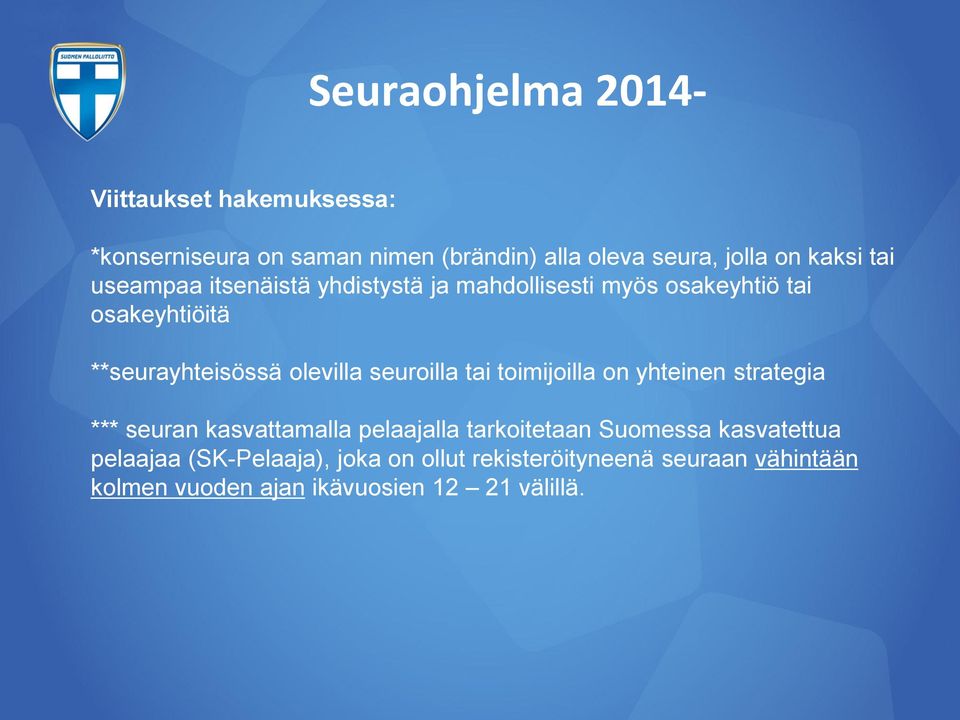 SUOMEN PALLOLIITTO

Seuraohjelma 2014-

Viittaukset hakemuksessa:

*konserniseura on saman nimen (brändin) alla oleva seura, jolla on kaksi tai useampaa itsenäistä yhdistystä ja mahdollisesti myös osakeyhtiö tai osakeyhtiöitä

**seurayhteisössä olevilla seuroilla tai toimijoilla on yhteinen strategia

*** seuran kasvattamalla pelaajalla tarkoitetaan Suomessa kasvatettua pelaajaa (SK-Pelaaja), joka on ollut rekisteröityneenä seuraan vähintään kolmen vuoden ajan ikävuosien 12 – 21 välillä.